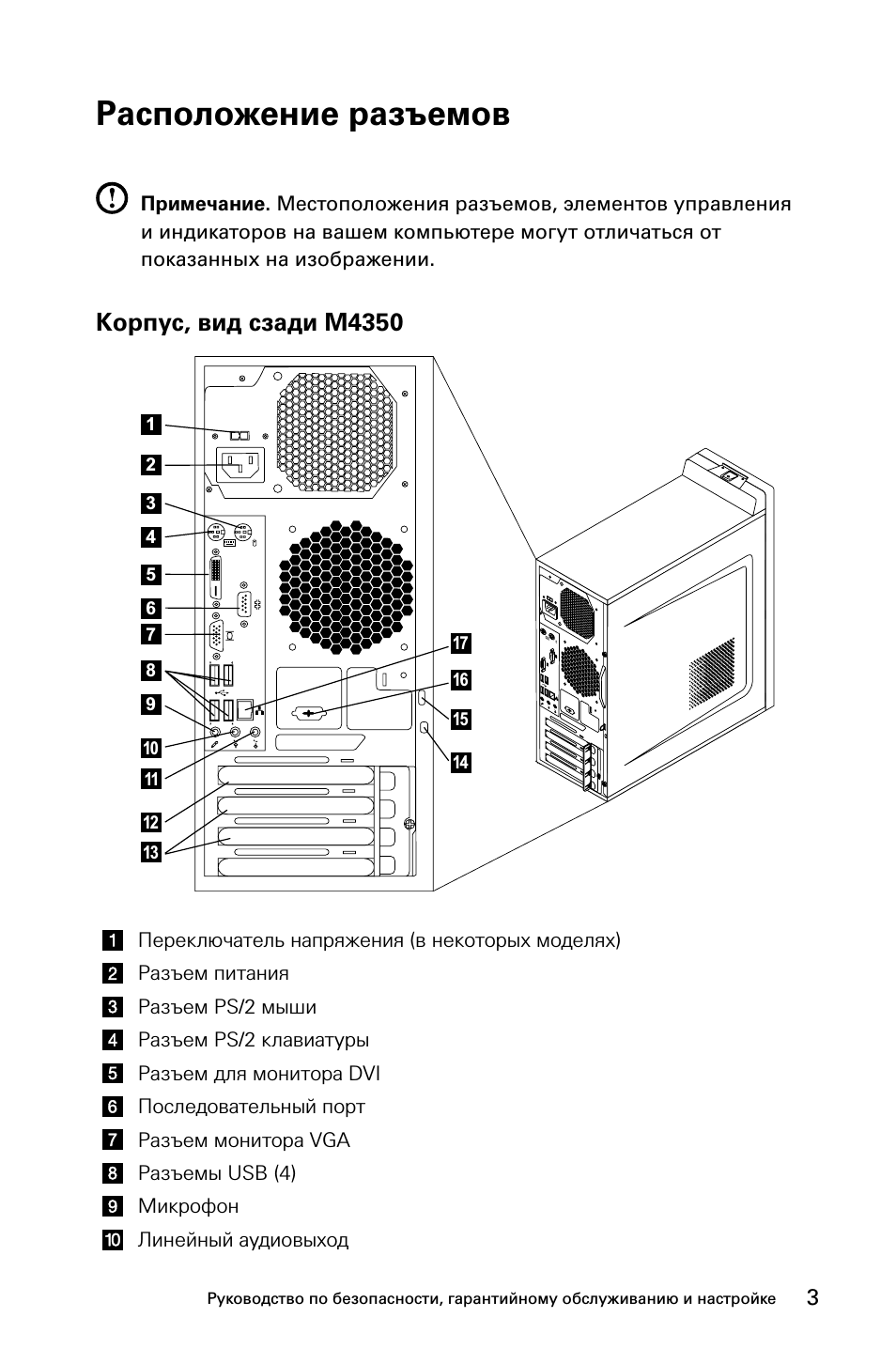 Расположение разъемов

Примечание. Местоположения разъемов, элементов управления и индикаторов на вашем компьютере могут отличаться от показанных на изображении.

Корпус, вид сзади M4350

1
2
3
4
5
6
7
8
9
10
11
12
13
17
16
15
14

1 Переключатель напряжения (в некоторых моделях)
2 Разъем питания
3 Разъем PS/2 мыши
4 Разъем PS/2 клавиатуры
5 Разъем для монитора DVI
6 Последовательный порт
7 Разъем монитора VGA
8 Разъемы USB (4)
9 Микрофон
10 Линейный аудиовыход

Руководство по безопасности, гарантийному обслуживанию и настройке 3